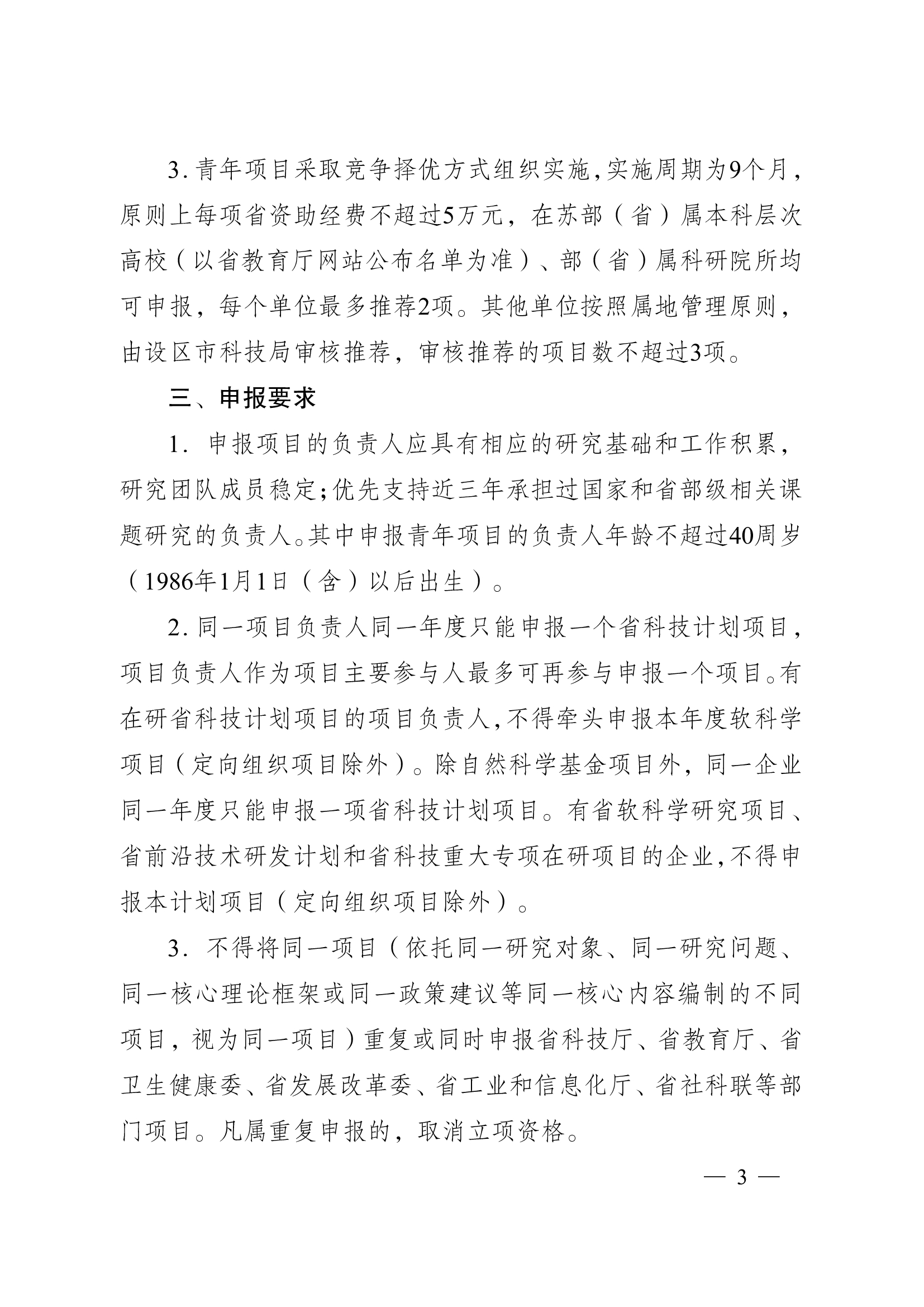 3. 青年项目采取竞争择优方式组织实施，实施周期为9个月，原则上每项省资助经费不超过5万元，在苏部（省）属本科层次高校（以省教育厅网站公布名单为准）、部（省）属科研院所均可申报，每个单位最多推荐2项。其他单位按照属地管理原则，由设区市科技局审核推荐，审核推荐的项目数不超过3项。

三、申报要求

1. 申报项目的负责人应具有相应的研究基础和工作积累，研究团队成员稳定；优先支持近三年承担过国家和省部级相关课题研究的负责人。其中申报青年项目的负责人年龄不超过40周岁（1986年1月1日（含）以后出生）。

2. 同一项目负责人同一年度只能申报一个省科技计划项目，项目负责人作为项目主要参与人最多可再参与申报一个项目。有在研省科技计划项目的项目负责人，不得牵头申报本年度软科学项目（定向组织项目除外）。除自然科学基金项目外，同一企业同一年度只能申报一项省科技计划项目。有省软科学研究项目、省前沿技术研发计划和省科技重大专项在研项目的企业，不得申报本计划项目（定向组织项目除外）。

3. 不得将同一项目（依托同一研究对象、同一研究问题、同一核心理论框架或同一政策建议等同一核心内容编制的不同项目，视为同一项目）重复或同时申报省科技厅、省教育厅、省卫生健康委、省发展改革委、省工业和信息化厅、省社科联等部门项目。凡属重复申报的，取消立项资格。

— 3 —